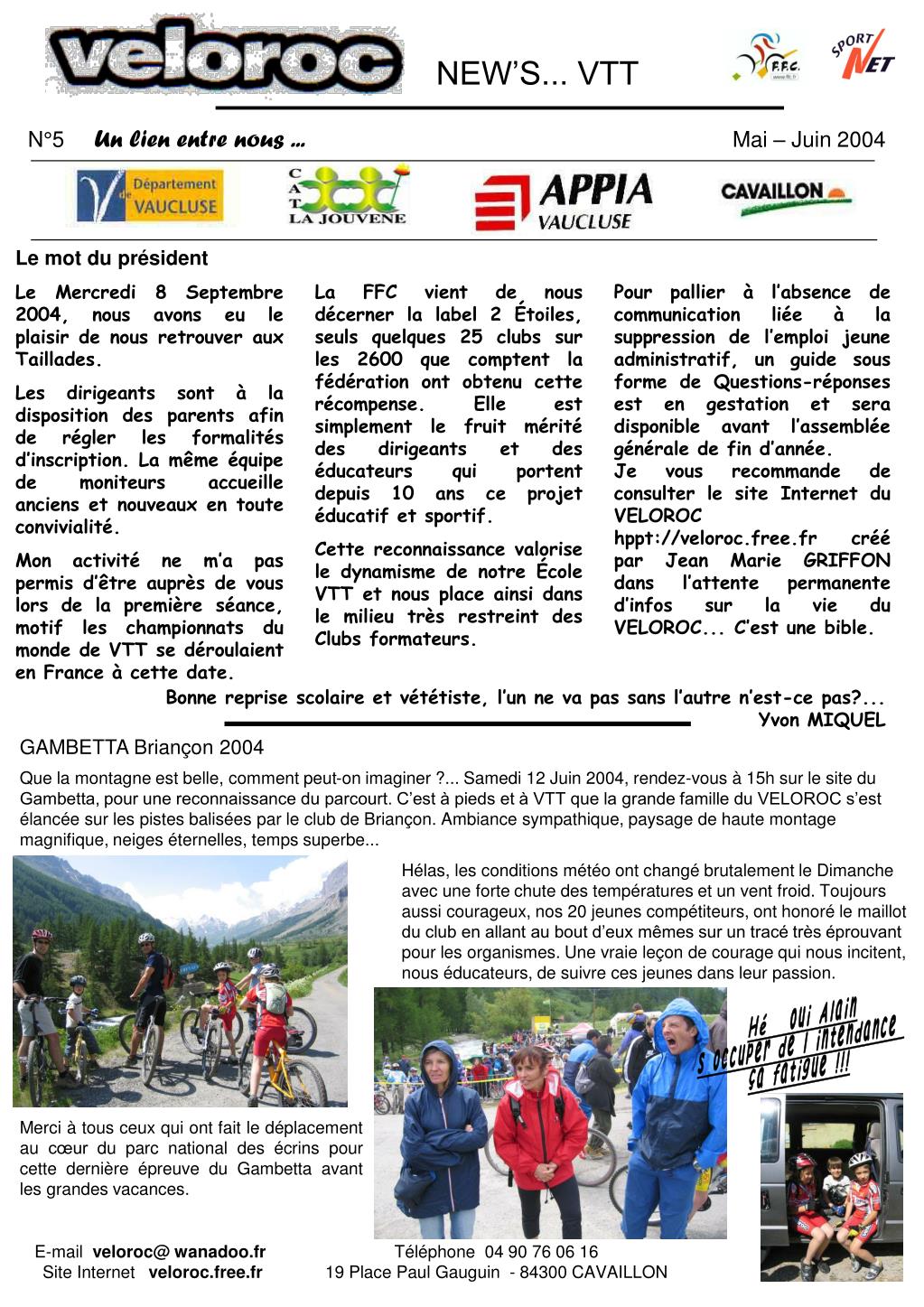 veloroc

NEW'S... VTT

F.F.C. www.ffc.fr

SPORT NET

N°5 Un lien entre nous ... Mai – Juin 2004

Département de VAUCLUSE

C A T LA JOUVENE

APPIA VAUCLUSE

CAVAILLON

Le mot du président

Le Mercredi 8 Septembre 2004, nous avons eu le plaisir de nous retrouver aux Taillades.

Les dirigeants sont à la disposition des parents afin de régler les formalités d'inscription. La même équipe de moniteurs accueille anciens et nouveaux en toute convivialité.

Mon activité ne m'a pas permis d'être auprès de vous lors de la première séance, motif les championnats du monde de VTT se déroulaient en France à cette date.

La FFC vient de nous décerner la label 2 Étoiles, seuls quelques 25 clubs sur les 2600 que comptent la fédération ont obtenu cette récompense. Elle est simplement le fruit mérité des dirigeants et des éducateurs qui portent depuis 10 ans ce projet éducatif et sportif.

Cette reconnaissance valorise le dynamisme de notre École VTT et nous place ainsi dans le milieu très restreint des Clubs formateurs.

Pour pallier à l'absence de communication liée à la suppression de l'emploi jeune administratif, un guide sous forme de Questions-réponses est en gestation et sera disponible avant l'assemblée générale de fin d'année.

Je vous recommande de consulter le site Internet du VELOROC hppt://veloroc.free.fr créé par Jean Marie GRIFFON dans l'attente permanente d'infos sur la vie du VELOROC... C'est une bible.

Bonne reprise scolaire et vététiste, l'un ne va pas sans l'autre n'est-ce pas?...
Yvon MIQUEL

GAMBETTA Briançon 2004

Que la montagne est belle, comment peut-on imaginer ?... Samedi 12 Juin 2004, rendez-vous à 15h sur le site du Gambetta, pour une reconnaissance du parcourt. C'est à pieds et à VTT que la grande famille du VELOROC s'est élancée sur les pistes balisées par le club de Briançon. Ambiance sympathique, paysage de haute montage magnifique, neiges éternelles, temps superbe...

Hélas, les conditions météo ont changé brutalement le Dimanche avec une forte chute des températures et un vent froid. Toujours aussi courageux, nos 20 jeunes compétiteurs, ont honoré le maillot du club en allant au bout d'eux mêmes sur un tracé très éprouvant pour les organismes. Une vraie leçon de courage qui nous incitent, nous éducateurs, de suivre ces jeunes dans leur passion.

Hé oui Alain
s'occuper de l'intendance
ça fatigue !!!

Merci à tous ceux qui ont fait le déplacement au cœur du parc national des écrins pour cette dernière épreuve du Gambetta avant les grandes vacances.

E-mail veloroc@ wanadoo.fr
Site Internet veloroc.free.fr

Téléphone 04 90 76 06 16
19 Place Paul Gauguin - 84300 CAVAILLON